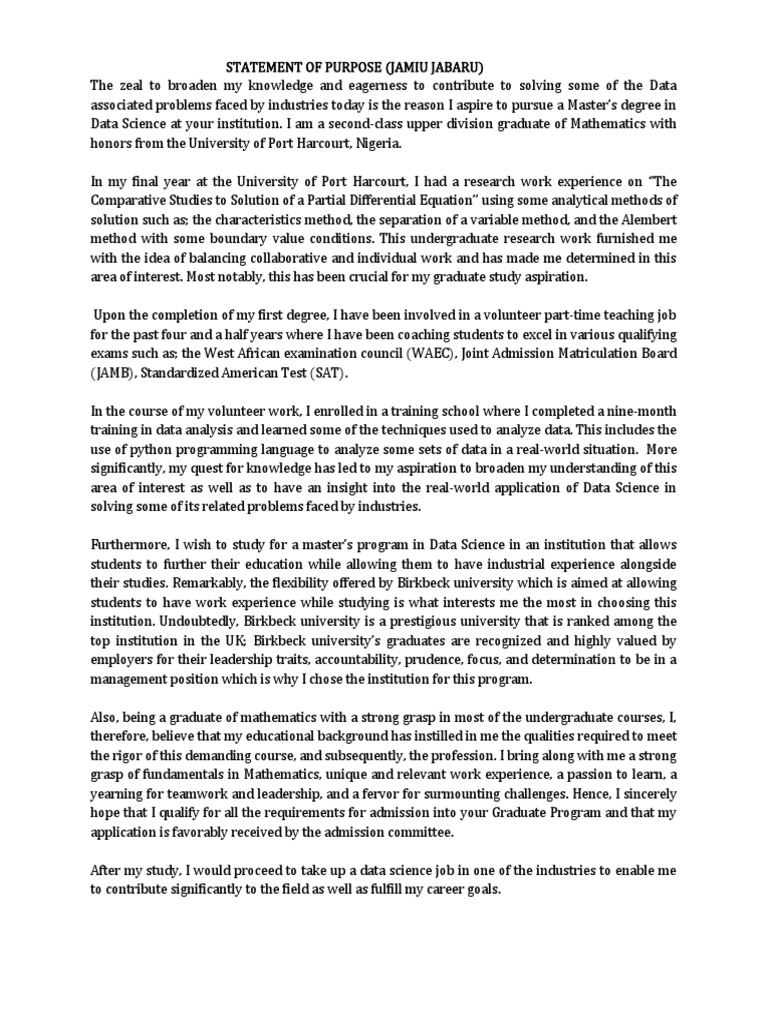 STATEMENT OF PURPOSE (JAMIU JABARU)

The zeal to broaden my knowledge and eagerness to contribute to solving some of the Data associated problems faced by industries today is the reason I aspire to pursue a Master's degree in Data Science at your institution. I am a second-class upper division graduate of Mathematics with honors from the University of Port Harcourt, Nigeria.

In my final year at the University of Port Harcourt, I had a research work experience on "The Comparative Studies to Solution of a Partial Differential Equation" using some analytical methods of solution such as; the characteristics method, the separation of a variable method, and the Alembert method with some boundary value conditions. This undergraduate research work furnished me with the idea of balancing collaborative and individual work and has made me determined in this area of interest. Most notably, this has been crucial for my graduate study aspiration.

Upon the completion of my first degree, I have been involved in a volunteer part-time teaching job for the past four and a half years where I have been coaching students to excel in various qualifying exams such as; the West African examination council (WAEC), Joint Admission Matriculation Board (JAMB), Standardized American Test (SAT).

In the course of my volunteer work, I enrolled in a training school where I completed a nine-month training in data analysis and learned some of the techniques used to analyze data. This includes the use of python programming language to analyze some sets of data in a real-world situation. More significantly, my quest for knowledge has led to my aspiration to broaden my understanding of this area of interest as well as to have an insight into the real-world application of Data Science in solving some of its related problems faced by industries.

Furthermore, I wish to study for a master's program in Data Science in an institution that allows students to further their education while allowing them to have industrial experience alongside their studies. Remarkably, the flexibility offered by Birkbeck university which is aimed at allowing students to have work experience while studying is what interests me the most in choosing this institution. Undoubtedly, Birkbeck university is a prestigious university that is ranked among the top institution in the UK; Birkbeck university's graduates are recognized and highly valued by employers for their leadership traits, accountability, prudence, focus, and determination to be in a management position which is why I chose the institution for this program.

Also, being a graduate of mathematics with a strong grasp in most of the undergraduate courses, I, therefore, believe that my educational background has instilled in me the qualities required to meet the rigor of this demanding course, and subsequently, the profession. I bring along with me a strong grasp of fundamentals in Mathematics, unique and relevant work experience, a passion to learn, a yearning for teamwork and leadership, and a fervor for surmounting challenges. Hence, I sincerely hope that I qualify for all the requirements for admission into your Graduate Program and that my application is favorably received by the admission committee.

After my study, I would proceed to take up a data science job in one of the industries to enable me to contribute significantly to the field as well as fulfill my career goals.